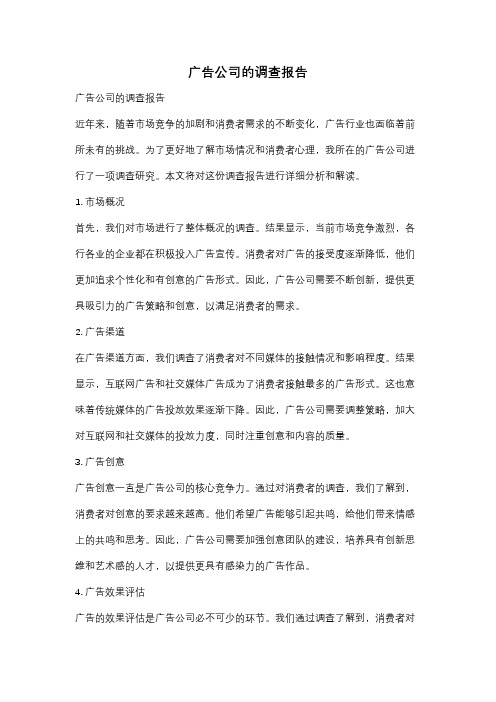 广告公司的调查报告

广告公司的调查报告

近年来，随着市场竞争的加剧和消费者需求的不断变化，广告行业也面临着前所未有的挑战。为了更好地了解市场情况和消费者心理，我所在的广告公司进行了一项调查研究。本文将对这份调查报告进行详细分析和解读。

1. 市场概况

首先，我们对市场进行了整体概况的调查。结果显示，当前市场竞争激烈，各行各业的企业都在积极投入广告宣传。消费者对广告的接受度逐渐降低，他们更加追求个性化和有创意的广告形式。因此，广告公司需要不断创新，提供更具吸引力的广告策略和创意，以满足消费者的需求。

2. 广告渠道

在广告渠道方面，我们调查了消费者对不同媒体的接触情况和影响程度。结果显示，互联网广告和社交媒体广告成为了消费者接触最多的广告形式。这也意味着传统媒体的广告投放效果逐渐下降。因此，广告公司需要调整策略，加大对互联网和社交媒体的投放力度，同时注重创意和内容的质量。

3. 广告创意

广告创意一直是广告公司的核心竞争力。通过对消费者的调查，我们了解到，消费者对创意的要求越来越高。他们希望广告能够引起共鸣，给他们带来情感上的共鸣和思考。因此，广告公司需要加强创意团队的建设，培养具有创新思维和艺术感的人才，以提供更具有感染力的广告作品。

4. 广告效果评估

广告的效果评估是广告公司必不可少的环节。我们通过调查了解到，消费者对